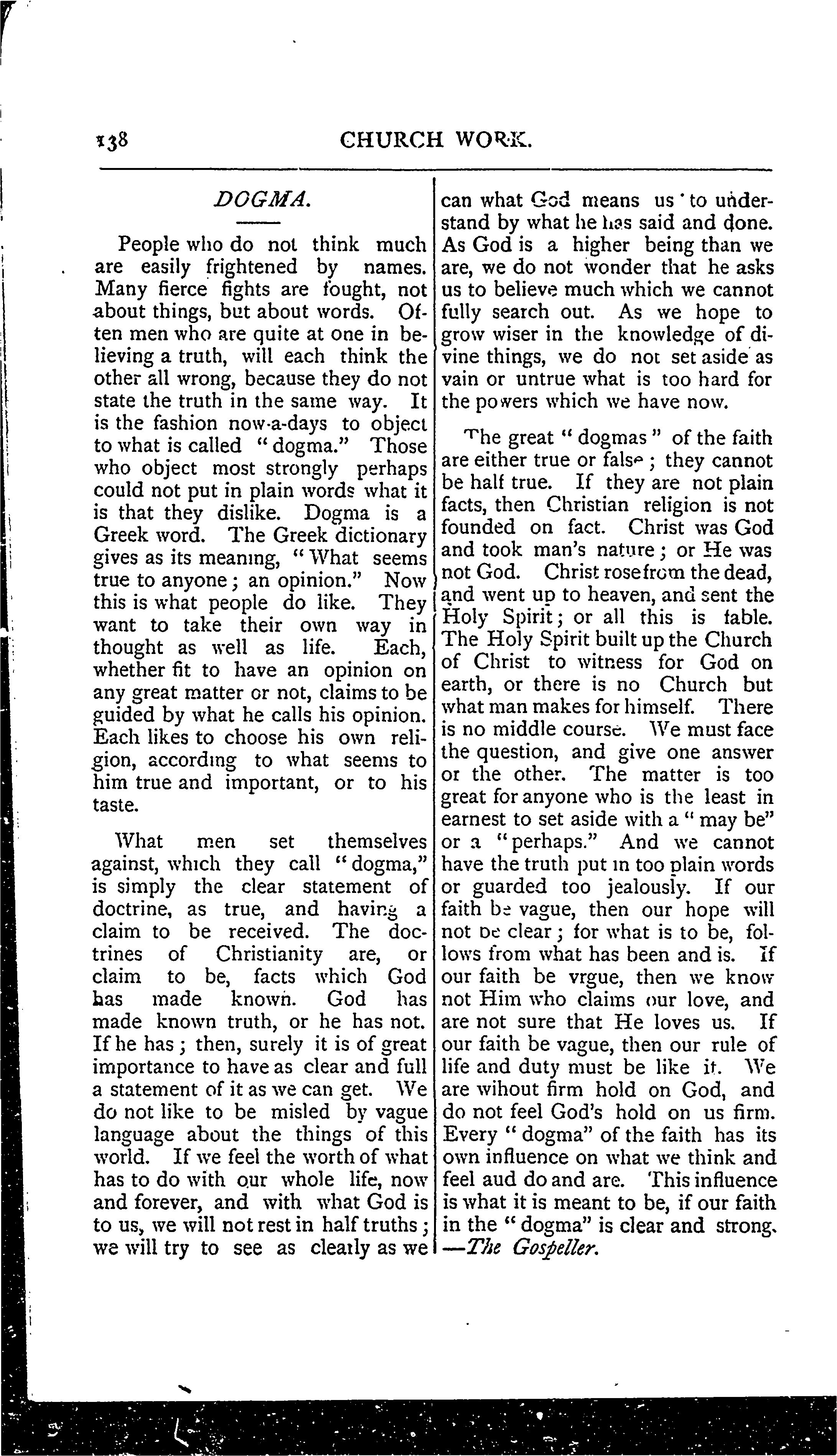 138 CHURCH WORK.

DOGMA.

People who do not think much are easily frightened by names. Many fierce fights are fought, not about things, but about words. Often men who are quite at one in believing a truth, will each think the other all wrong, because they do not state the truth in the same way. It is the fashion now-a-days to object to what is called "dogma." Those who object most strongly perhaps could not put in plain words what it is that they dislike. Dogma is a Greek word. The Greek dictionary gives as its meaning, "What seems true to anyone; an opinion." Now this is what people do like. They want to take their own way in thought as well as life. Each, whether fit to have an opinion on any great matter or not, claims to be guided by what he calls his opinion. Each likes to choose his own religion, according to what seems to him true and important, or to his taste.

What men set themselves against, which they call "dogma," is simply the clear statement of doctrine, as true, and having a claim to be received. The doctrines of Christianity are, or claim to be, facts which God has made known. God has made known truth, or he has not. If he has; then, surely it is of great importance to have as clear and full a statement of it as we can get. We do not like to be misled by vague language about the things of this world. If we feel the worth of what has to do with our whole life, now and forever, and with what God is to us, we will not rest in half truths; we will try to see as clearly as we can what God means us to understand by what he has said and done. As God is a higher being than we are, we do not wonder that he asks us to believe much which we cannot fully search out. As we hope to grow wiser in the knowledge of divine things, we do not set aside as vain or untrue what is too hard for the powers which we have now.

The great "dogmas" of the faith are either true or false; they cannot be half true. If they are not plain facts, then Christian religion is not founded on fact. Christ was God and took man's nature; or He was not God. Christ rose from the dead, and went up to heaven, and sent the Holy Spirit; or all this is fable. The Holy Spirit built up the Church of Christ to witness for God on earth, or there is no Church but what man makes for himself. There is no middle course. We must face the question, and give one answer or the other. The matter is too great for anyone who is the least in earnest to set aside with a "may be" or a "perhaps." And we cannot have the truth put in too plain words or guarded too jealously. If our faith be vague, then our hope will not be clear; for what is to be, follows from what has been and is. If our faith be vrgue, then we know not Him who claims our love, and are not sure that He loves us. If our faith be vague, then our rule of life and duty must be like it. We are wihout firm hold on God, and do not feel God's hold on us firm. Every "dogma" of the faith has its own influence on what we think and feel aud do and are. This influence is what it is meant to be, if our faith in the "dogma" is clear and strong.
—The Gospeller.